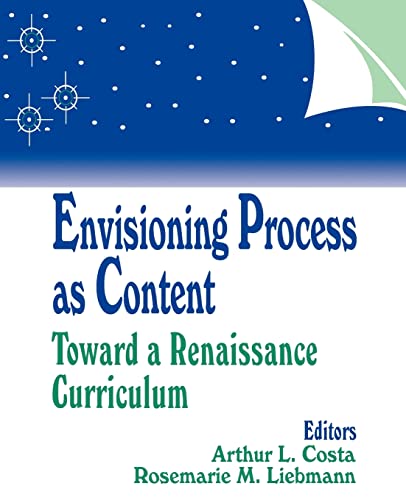 Envisioning Process as Content

Toward a Renaissance Curriculum

Editors
Arthur L. Costa
Rosemarie M. Liebmann